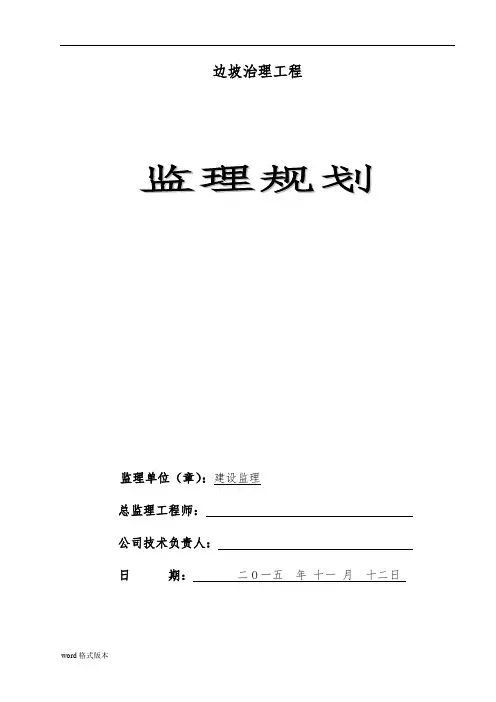 边坡治理工程

监理规划

监理单位（章）：建设监理

总监理工程师：____

公司技术负责人：____

日 期：二０一五 年 十一 月 十二日

word格式版本